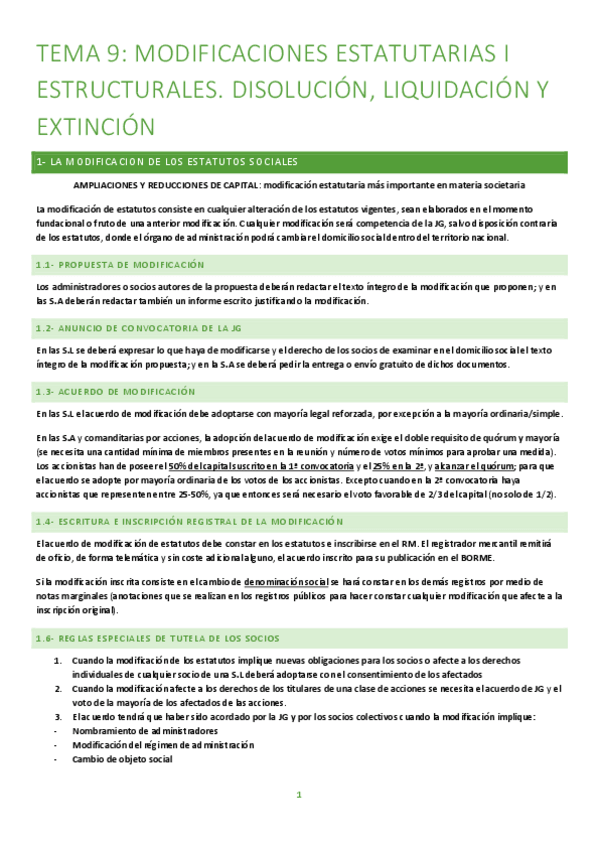 TEMA 9: MODIFICACIONES ESTATUTARIAS I ESTRUCTURALES. DISOLUCIÓN, LIQUIDACIÓN Y EXTINCIÓN

1- LA MODIFICACION DE LOS ESTATUTOS SOCIALES

AMPLIACIONES Y REDUCCIONES DE CAPITAL: modificación estatutaria más importante en materia societaria

La modificación de estatutos consiste en cualquier alteración de los estatutos vigentes, sean elaborados en el momento fundacional o fruto de una anterior modificación. Cualquier modificación será competencia de la JG, salvo disposición contraria de los estatutos, donde el órgano de administración podrá cambiar el domicilio social dentro del territorio nacional.

1.1- PROPUESTA DE MODIFICACIÓN

Los administradores o socios autores de la propuesta deberán redactar el texto íntegro de la modificación que proponen; y en las S.A deberán redactar también un informe escrito justificando la modificación.

1.2- ANUNCIO DE CONVOCATORIA DE LA JG

En las S.L se deberá expresar lo que haya de modificarse y el derecho de los socios de examinar en el domicilio social el texto íntegro de la modificación propuesta; y en la S.A se deberá pedir la entrega o envío gratuito de dichos documentos.

1.3- ACUERDO DE MODIFICACIÓN

En las S.L el acuerdo de modificación debe adoptarse con mayoría legal reforzada, por excepción a la mayoría ordinaria/simple.

En las S.A y comanditarias por acciones, la adopción del acuerdo de modificación exige el doble requisito de quórum y mayoría (se necesita una cantidad mínima de miembros presentes en la reunión y número de votos mínimos para aprobar una medida). Los accionistas han de poseer el 50% del capital suscrito en la 1ª convocatoria y el 25% en la 2ª, y alcanzar el quórum; para que el acuerdo se adopte por mayoría ordinaria de los votos de los accionistas. Excepto cuando en la 2ª convocatoria haya accionistas que representen entre 25-50%, ya que entonces será necesario el voto favorable de 2/3 del capital (no solo de 1/2).

1.4- ESCRITURA E INSCRIPCIÓN REGISTRAL DE LA MODIFICACIÓN

El acuerdo de modificación de estatutos debe constar en los estatutos e inscribirse en el RM. El registrador mercantil remitirá de oficio, de forma telemática y sin coste adicional alguno, el acuerdo inscrito para su publicación en el BORME.

Si la modificación inscrita consiste en el cambio de denominación social se hará constar en los demás registros por medio de notas marginales (anotaciones que se realizan en los registros públicos para hacer constar cualquier modificación que afecte a la inscripción original).

1.6- REGLAS ESPECIALES DE TUTELA DE LOS SOCIOS

1. Cuando la modificación de los estatutos implique nuevas obligaciones para los socios o afecte a los derechos individuales de cualquier socio de una S.L deberá adoptarse con el consentimiento de los afectados
2. Cuando la modificación afecte a los derechos de los titulares de una clase de acciones se necesita el acuerdo de JG y el voto de la mayoría de los afectados de las acciones.
3. El acuerdo tendrá que haber sido acordado por la JG y por los socios colectivos cuando la modificación implique:
- Nombramiento de administradores
- Modificación del régimen de administración
- Cambio de objeto social

1